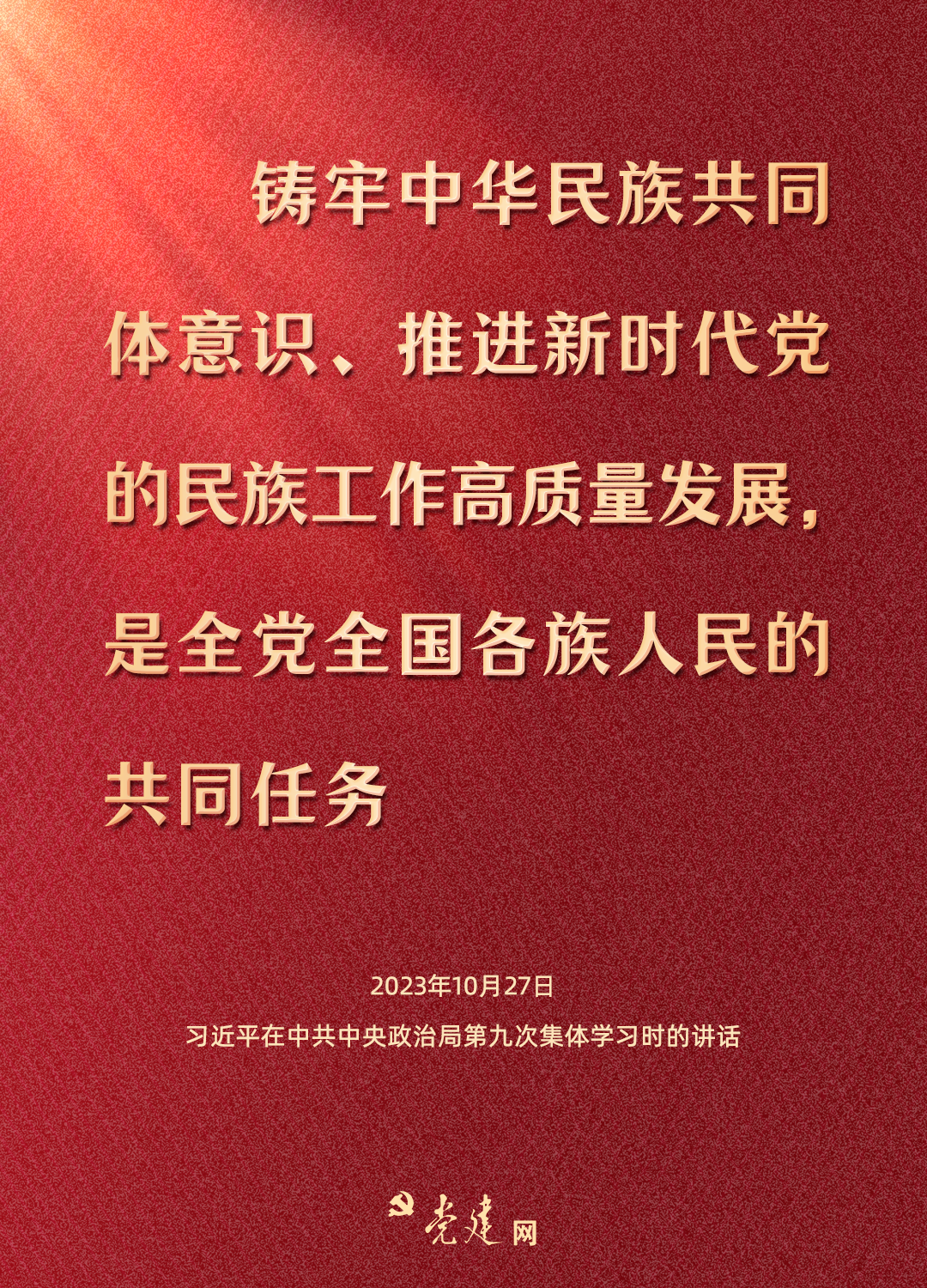 铸牢中华民族共同体意识、推进新时代党的民族工作高质量发展，是全党全国各族人民的共同任务

2023年10月27日
习近平在中共中央政治局第九次集体学习时的讲话

党建网